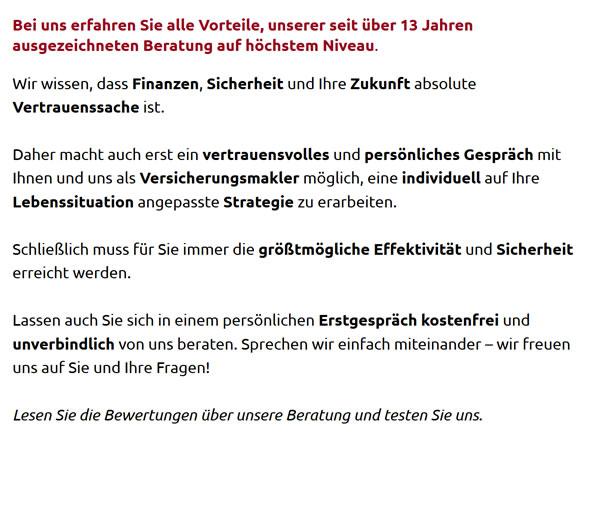 Bei uns erfahren Sie alle Vorteile, unserer seit über 13 Jahren ausgezeichneten Beratung auf höchstem Niveau.

Wir wissen, dass Finanzen, Sicherheit und Ihre Zukunft absolute Vertrauenssache ist.

Daher macht auch erst ein vertrauensvolles und persönliches Gespräch mit Ihnen und uns als Versicherungsmakler möglich, eine individuell auf Ihre Lebenssituation angepasste Strategie zu erarbeiten.

Schließlich muss für Sie immer die größtmögliche Effektivität und Sicherheit erreicht werden.

Lassen auch Sie sich in einem persönlichen Erstgespräch kostenfrei und unverbindlich von uns beraten. Sprechen wir einfach miteinander – wir freuen uns auf Sie und Ihre Fragen!

Lesen Sie die Bewertungen über unsere Beratung und testen Sie uns.